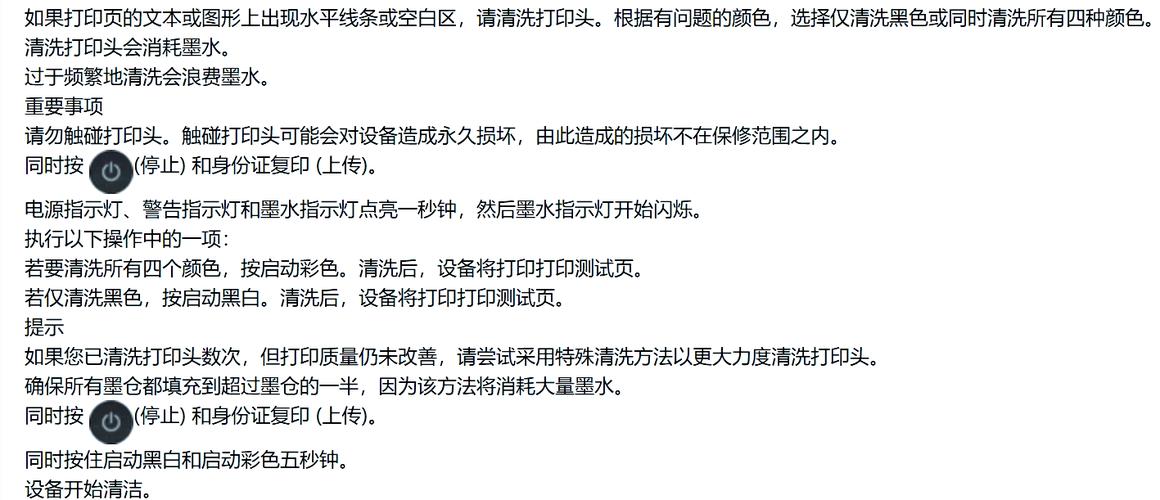 如果打印页的文本或图形上出现水平线条或空白区，请清洗打印头。根据有问题的颜色，选择仅清洗黑色或同时清洗所有四种颜色。
清洗打印头会消耗墨水。
过于频繁地清洗会浪费墨水。
重要事项
请勿触碰打印头。触碰打印头可能会对设备造成永久损坏，由此造成的损坏不在保修范围之内。
同时按 (停止) 和身份证复印 (上传)。

电源指示灯、警告指示灯和墨水指示灯点亮一秒钟，然后墨水指示灯开始闪烁。
执行以下操作中的一项：
若要清洗所有四个颜色，按启动彩色。清洗后，设备将打印打印测试页。
若仅清洗黑色，按启动黑白。清洗后，设备将打印打印测试页。
提示
如果您已清洗打印头数次，但打印质量仍未改善，请尝试采用特殊清洗方法以更大力度清洗打印头。
确保所有墨仓都填充到超过墨仓的一半，因为该方法将消耗大量墨水。
同时按 (停止) 和身份证复印 (上传)。

同时按住启动黑白和启动彩色五秒钟。
设备开始清洁。